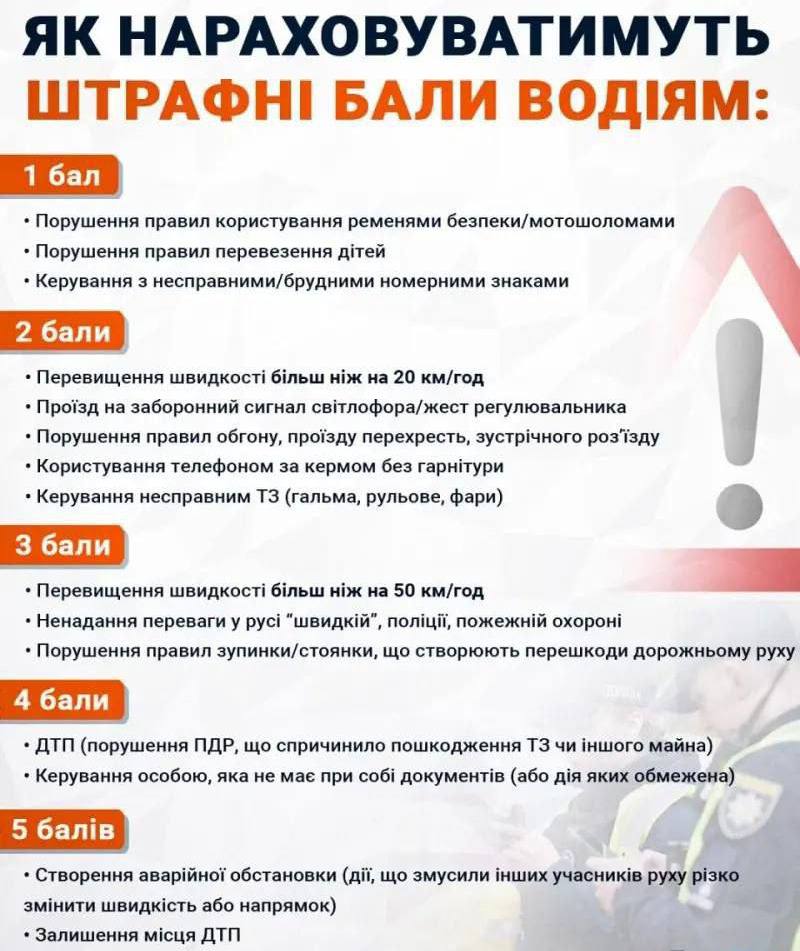 ЯК НАРАХОВУВАТИМУТЬ
ШТРАФНІ БАЛИ ВОДІЯМ:

1 бал

• Порушення правил користування ременями безпеки/мотошоломами
• Порушення правил перевезення дітей
• Керування з несправними/брудними номерними знаками

2 бали

• Перевищення швидкості більш ніж на 20 км/год
• Проїзд на заборонний сигнал світлофора/жест регулювальника
• Порушення правил обгону, проїзду перехресть, зустрічного роз'їзду
• Користування телефоном за кермом без гарнітури
• Керування несправним ТЗ (гальма, рульове, фари)

3 бали

• Перевищення швидкості більш ніж на 50 км/год
• Ненадання переваги у русі "швидкій", поліції, пожежній охороні
• Порушення правил зупинки/стоянки, що створюють перешкоди дорожньому руху

4 бали

• ДТП (порушення ПДР, що спричинило пошкодження ТЗ чи іншого майна)
• Керування особою, яка не має при собі документів (або дія яких обмежена)

5 балів

• Створення аварійної обстановки (дії, що змусили інших учасників руху різко змінити швидкість або напрямок)
• Залишення місця ДТП